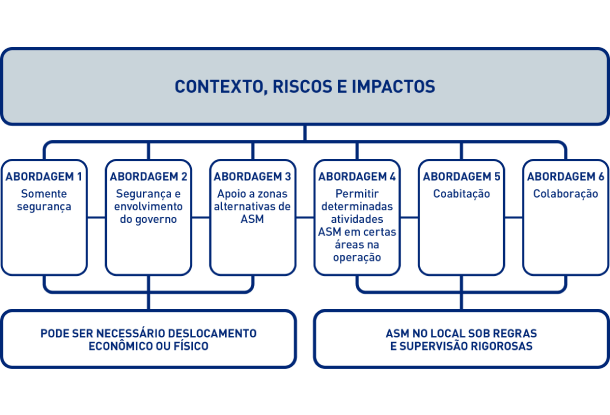 CONTEXTO, RISCOS E IMPACTOS

ABORDAGEM 1
Somente segurança

ABORDAGEM 2
Segurança e envolvimento do governo

ABORDAGEM 3
Apoio a zonas alternativas de ASM

ABORDAGEM 4
Permitir determinadas atividades ASM em certas áreas na operação

ABORDAGEM 5
Coabitação

ABORDAGEM 6
Colaboração

PODE SER NECESSÁRIO DESLOCAMENTO ECONÔMICO OU FÍSICO

ASM NO LOCAL SOB REGRAS E SUPERVISÃO RIGOROSAS